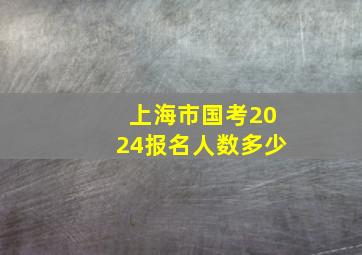 上海市国考2024报名人数多少